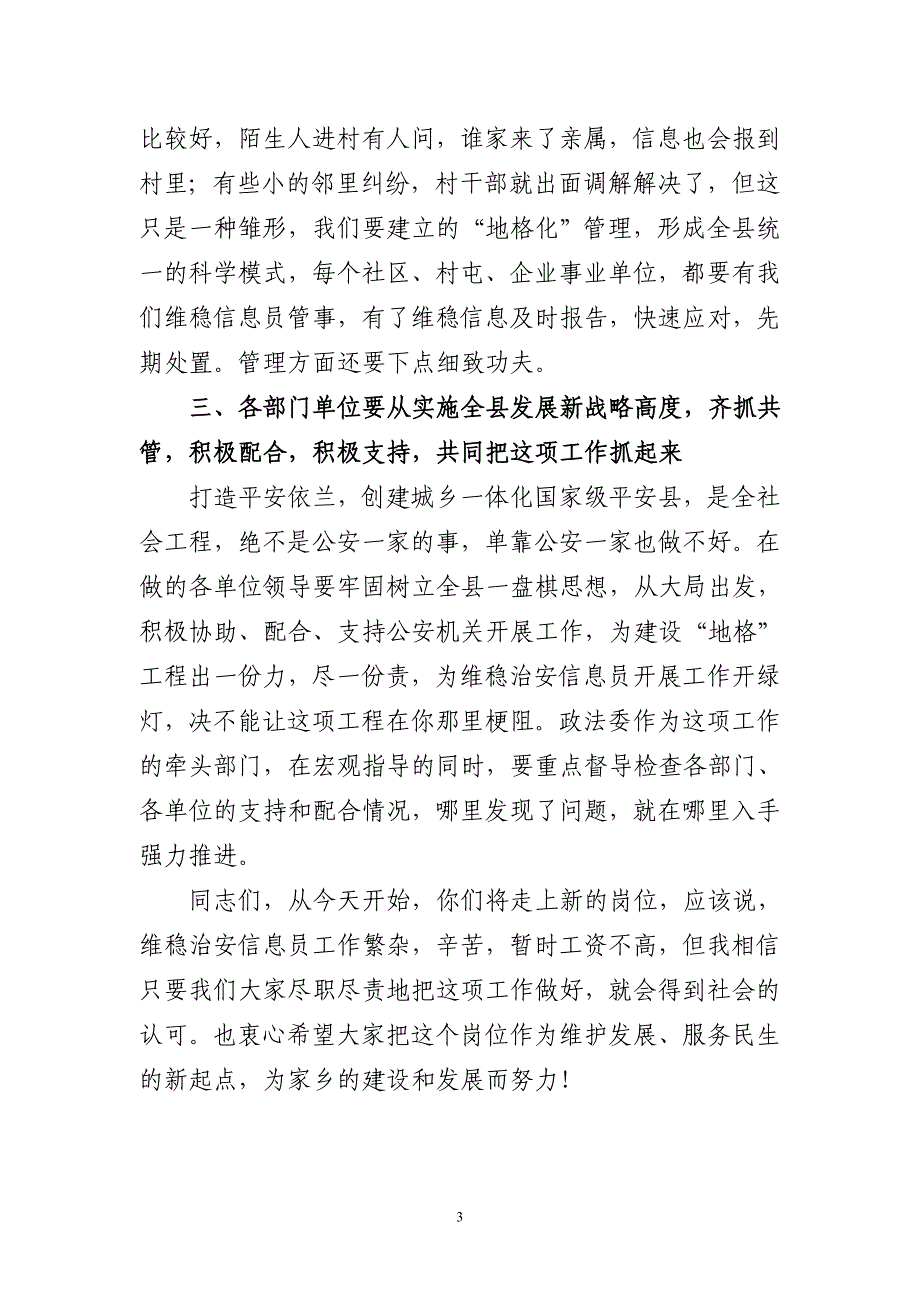 比较好，陌生人进村有人问，谁家来了亲属，信息也会报到村里；有些小的邻里纠纷，村干部就出面调解解决了，但这只是一种雏形，我们要建立的“地格化”管理，形成全县统一的科学模式，每个社区、村屯、企业事业单位，都要有我们维稳信息员管事，有了维稳信息及时报告，快速应对，先期处置。管理方面还要下点细致功夫。

三、各部门单位要从实施全县发展新战略高度，齐抓共管，积极配合，积极支持，共同把这项工作抓起来

打造平安依兰，创建城乡一体化国家级平安县，是全社会工程，绝不是公安一家的事，单靠公安一家也做不好。在做的各单位领导要牢固树立全县一盘棋思想，从大局出发，积极协助、配合、支持公安机关开展工作，为建设“地格”工程出一份力，尽一份责，为维稳治安信息员开展工作开绿灯，决不能让这项工程在你那里梗阻。政法委作为这项工作的牵头部门，在宏观指导的同时，要重点督导检查各部门、各单位的支持和配合情况，哪里发现了问题，就在哪里入手强力推进。

同志们，从今天开始，你们将走上新的岗位，应该说，维稳治安信息员工作繁杂，辛苦，暂时工资不高，但我相信只要我们大家尽职尽责地把这项工作做好，就会得到社会的认可。也衷心希望大家把这个岗位作为维护发展、服务民生的新起点，为家乡的建设和发展而努力！

3